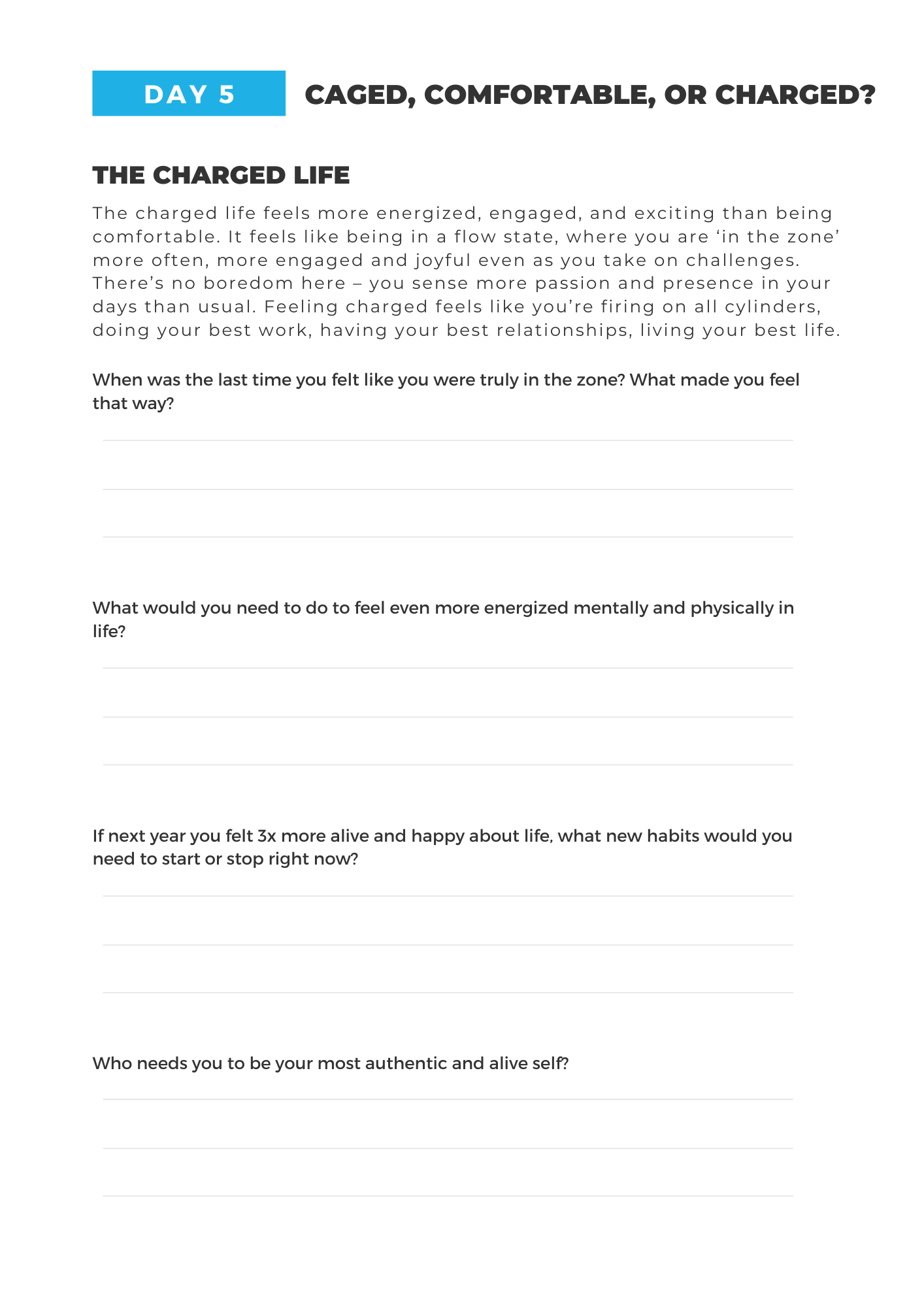 DAY 5

CAGED, COMFORTABLE, OR CHARGED?

THE CHARGED LIFE

The charged life feels more energized, engaged, and exciting than being comfortable. It feels like being in a flow state, where you are ‘in the zone’ more often, more engaged and joyful even as you take on challenges. There’s no boredom here – you sense more passion and presence in your days than usual. Feeling charged feels like you’re firing on all cylinders, doing your best work, having your best relationships, living your best life.

When was the last time you felt like you were truly in the zone? What made you feel that way?

What would you need to do to feel even more energized mentally and physically in life?

If next year you felt 3x more alive and happy about life, what new habits would you need to start or stop right now?

Who needs you to be your most authentic and alive self?